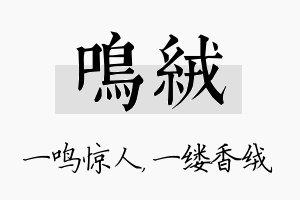 鳴絨

一鸣惊人，一缕香绒